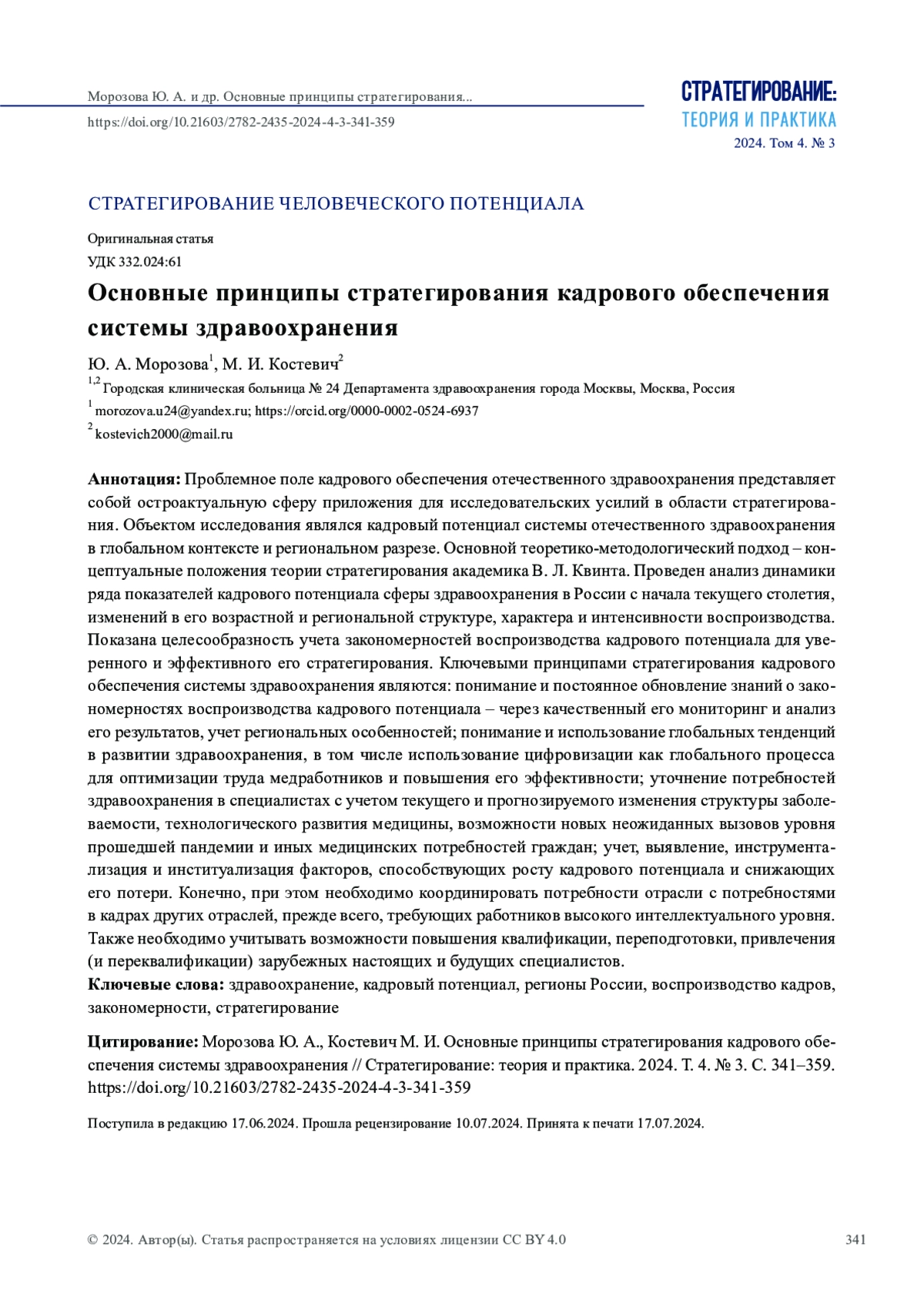 Морозова Ю. А. и др. Основные принципы стратегирования...
https://doi.org/10.21603/2782-2435-2024-4-3-341-359

СТРАТЕГИРОВАНИЕ:
ТЕОРИЯ И ПРАКТИКА
2024. Том 4. № 3

СТРАТЕГИРОВАНИЕ ЧЕЛОВЕЧЕСКОГО ПОТЕНЦИАЛА

Оригинальная статья
УДК 332.024:61

Основные принципы стратегирования кадрового обеспечения системы здравоохранения

Ю. А. Морозова$^1$, М. И. Костевич$^2$
$^{1,2}$ Городская клиническая больница № 24 Департамента здравоохранения города Москвы, Москва, Россия
$^1$ morozova.u24@yandex.ru; https://orcid.org/0000-0002-0524-6937
$^2$ kostevich2000@mail.ru

Аннотация: Проблемное поле кадрового обеспечения отечественного здравоохранения представляет собой остроактуальную сферу приложения для исследовательских усилий в области стратегирования. Объектом исследования являлся кадровый потенциал системы отечественного здравоохранения в глобальном контексте и региональном разрезе. Основной теоретико-методологический подход – концептуальные положения теории стратегирования академика В. Л. Квинта. Проведен анализ динамики ряда показателей кадрового потенциала сферы здравоохранения в России с начала текущего столетия, изменений в его возрастной и региональной структуре, характера и интенсивности воспроизводства. Показана целесообразность учета закономерностей воспроизводства кадрового потенциала для уверенного и эффективного его стратегирования. Ключевыми принципами стратегирования кадрового обеспечения системы здравоохранения являются: понимание и постоянное обновление знаний о закономерностях воспроизводства кадрового потенциала – через качественный его мониторинг и анализ его результатов, учет региональных особенностей; понимание и использование глобальных тенденций в развитии здравоохранения, в том числе использование цифровизации как глобального процесса для оптимизации труда медработников и повышения его эффективности; уточнение потребностей здравоохранения в специалистах с учетом текущего и прогнозируемого изменения структуры заболеваемости, технологического развития медицины, возможности новых неожиданных вызовов уровня прошедшей пандемии и иных медицинских потребностей граждан; учет, выявление, инструментализация и институализация факторов, способствующих росту кадрового потенциала и снижающих его потери. Конечно, при этом необходимо координировать потребности отрасли с потребностями в кадрах других отраслей, прежде всего, требующих работников высокого интеллектуального уровня. Также необходимо учитывать возможности повышения квалификации, переподготовки, привлечения (и переквалификации) зарубежных настоящих и будущих специалистов.
Ключевые слова: здравоохранение, кадровый потенциал, регионы России, воспроизводство кадров, закономерности, стратегирование

Цитирование: Морозова Ю. А., Костевич М. И. Основные принципы стратегирования кадрового обеспечения системы здравоохранения // Стратегирование: теория и практика. 2024. Т. 4. № 3. С. 341–359. https://doi.org/10.21603/2782-2435-2024-4-3-341-359

Поступила в редакцию 17.06.2024. Прошла рецензирование 10.07.2024. Принята к печати 17.07.2024.

© 2024. Автор(ы). Статья распространяется на условиях лицензии CC BY 4.0
341